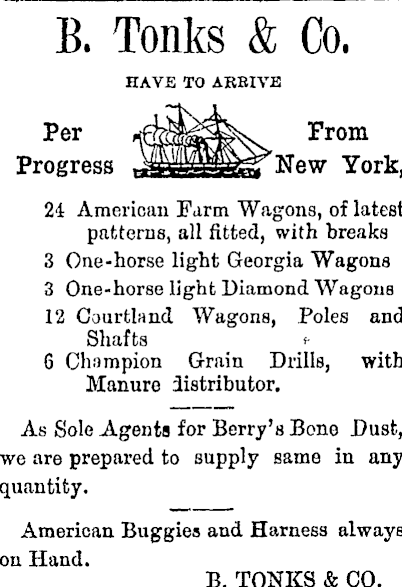 B. Tonks & Co.

HAVE TO ARRIVE

Per Progress

From New York,

24 American Farm Wagons, of latest patterns, all fitted, with breaks
3 One-horse light Georgia Wagons
3 One-horse light Diamond Wagons
12 Courtland Wagons, Poles and Shafts
6 Champion Grain Drills, with Manure distributor.

As Sole Agents for Berry's Bone Dust, we are prepared to supply same in any quantity.

American Buggies and Harness always on Hand.

B. TONKS & CO.